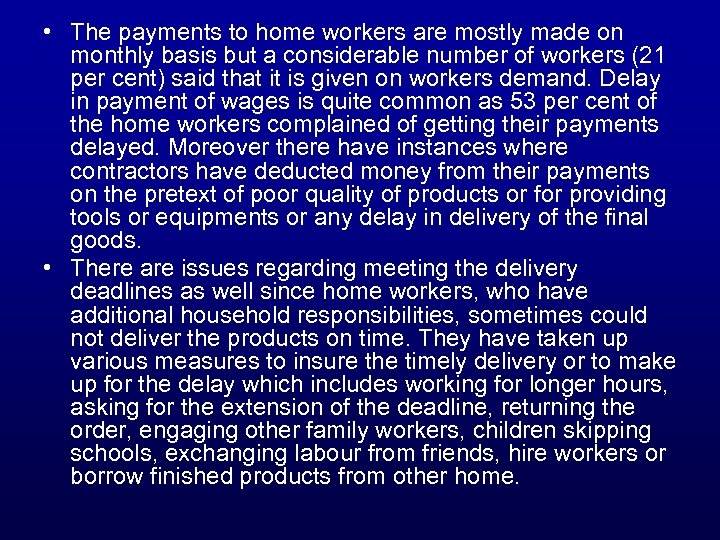 • The payments to home workers are mostly made on monthly basis but a considerable number of workers (21 per cent) said that it is given on workers demand. Delay in payment of wages is quite common as 53 per cent of the home workers complained of getting their payments delayed. Moreover there have instances where contractors have deducted money from their payments on the pretext of poor quality of products or for providing tools or equipments or any delay in delivery of the final goods.

• There are issues regarding meeting the delivery deadlines as well since home workers, who have additional household responsibilities, sometimes could not deliver the products on time. They have taken up various measures to insure the timely delivery or to make up for the delay which includes working for longer hours, asking for the extension of the deadline, returning the order, engaging other family workers, children skipping schools, exchanging labour from friends, hire workers or borrow finished products from other home.